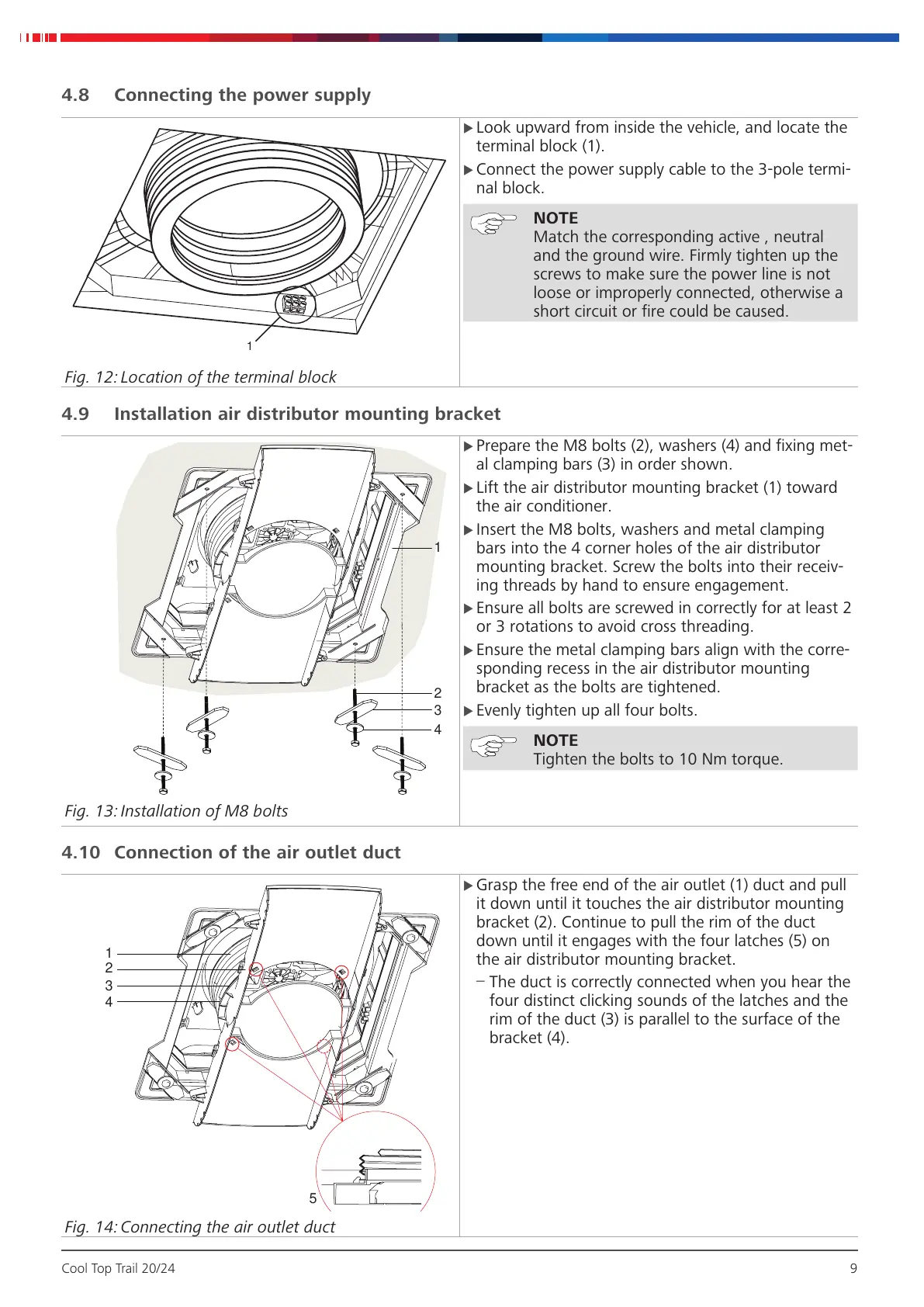 4.8 Connecting the power supply

1

Fig. 12: Location of the terminal block

▶ Look upward from inside the vehicle, and locate the terminal block (1).

▶ Connect the power supply cable to the 3-pole terminal block.

NOTE
Match the corresponding active , neutral and the ground wire. Firmly tighten up the screws to make sure the power line is not loose or improperly connected, otherwise a short circuit or fire could be caused.

4.9 Installation air distributor mounting bracket

1
2
3
4

Fig. 13: Installation of M8 bolts

▶ Prepare the M8 bolts (2), washers (4) and fixing metal clamping bars (3) in order shown.

▶ Lift the air distributor mounting bracket (1) toward the air conditioner.

▶ Insert the M8 bolts, washers and metal clamping bars into the 4 corner holes of the air distributor mounting bracket. Screw the bolts into their receiving threads by hand to ensure engagement.

▶ Ensure all bolts are screwed in correctly for at least 2 or 3 rotations to avoid cross threading.

▶ Ensure the metal clamping bars align with the corresponding recess in the air distributor mounting bracket as the bolts are tightened.

▶ Evenly tighten up all four bolts.

NOTE
Tighten the bolts to 10 Nm torque.

4.10 Connection of the air outlet duct

1
2
3
4
5

Fig. 14: Connecting the air outlet duct

▶ Grasp the free end of the air outlet (1) duct and pull it down until it touches the air distributor mounting bracket (2). Continue to pull the rim of the duct down until it engages with the four latches (5) on the air distributor mounting bracket.

– The duct is correctly connected when you hear the four distinct clicking sounds of the latches and the rim of the duct (3) is parallel to the surface of the bracket (4).

Cool Top Trail 20/24 9